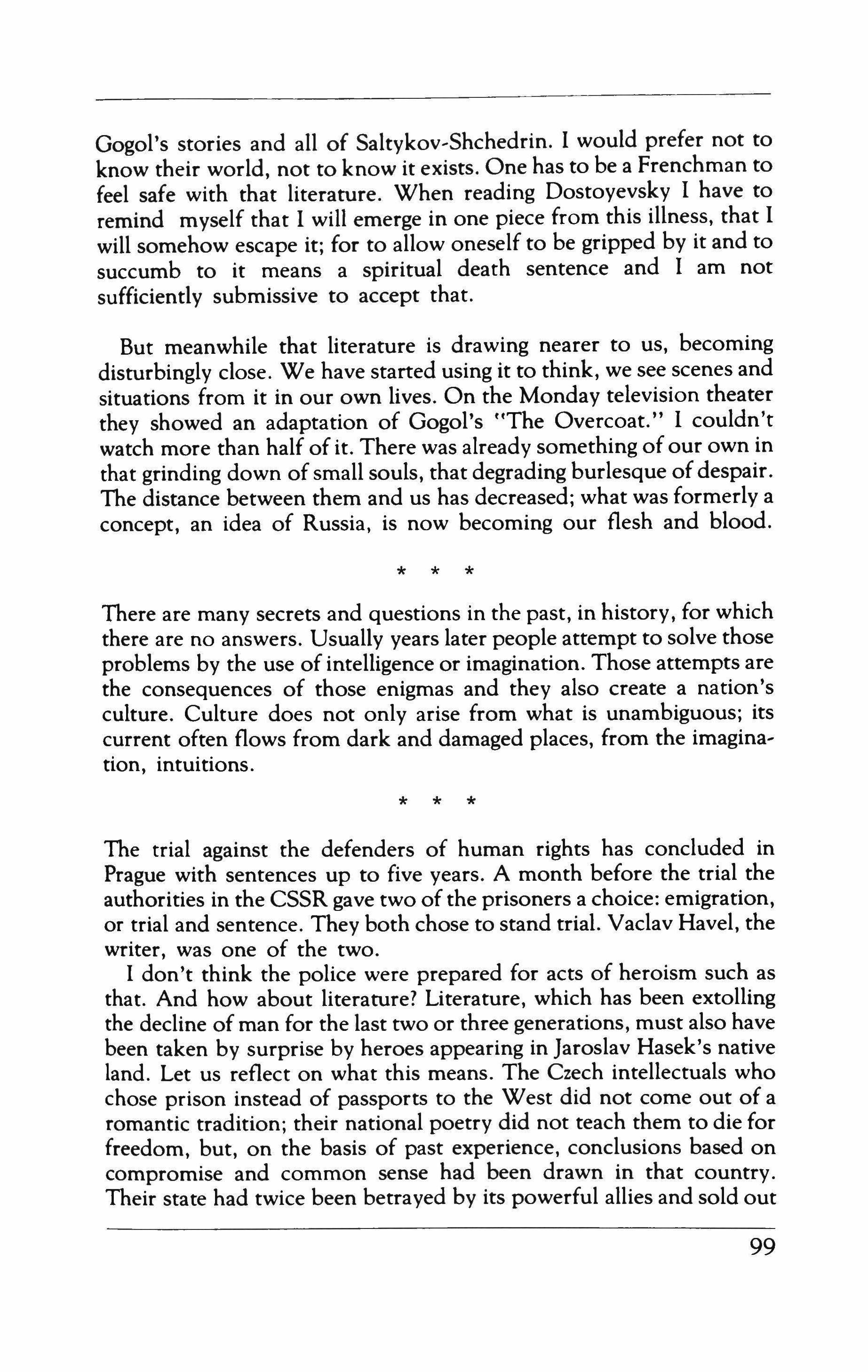 Gogol's stories and all of Saltykov-Shchedrin. I would prefer not to know their world, not to know it exists. One has to be a Frenchman to feel safe with that literature. When reading Dostoyevsky I have to remind myself that I will emerge in one piece from this illness, that I will somehow escape it; for to allow oneself to be gripped by it and to succumb to it means a spiritual death sentence and I am not sufficiently submissive to accept that.

But meanwhile that literature is drawing nearer to us, becoming disturbingly close. We have started using it to think, we see scenes and situations from it in our own lives. On the Monday television theater they showed an adaptation of Gogol's "The Overcoat." I couldn't watch more than half of it. There was already something of our own in that grinding down of small souls, that degrading burlesque of despair. The distance between them and us has decreased; what was formerly a concept, an idea of Russia, is now becoming our flesh and blood.

* * *

There are many secrets and questions in the past, in history, for which there are no answers. Usually years later people attempt to solve those problems by the use of intelligence or imagination. Those attempts are the consequences of those enigmas and they also create a nation's culture. Culture does not only arise from what is unambiguous; its current often flows from dark and damaged places, from the imagination, intuitions.

* * *

The trial against the defenders of human rights has concluded in Prague with sentences up to five years. A month before the trial the authorities in the CSSR gave two of the prisoners a choice: emigration, or trial and sentence. They both chose to stand trial. Vaclav Havel, the writer, was one of the two.

I don't think the police were prepared for acts of heroism such as that. And how about literature? Literature, which has been extolling the decline of man for the last two or three generations, must also have been taken by surprise by heroes appearing in Jaroslav Hasek's native land. Let us reflect on what this means. The Czech intellectuals who chose prison instead of passports to the West did not come out of a romantic tradition; their national poetry did not teach them to die for freedom, but, on the basis of past experience, conclusions based on compromise and common sense had been drawn in that country. Their state had twice been betrayed by its powerful allies and sold out

99